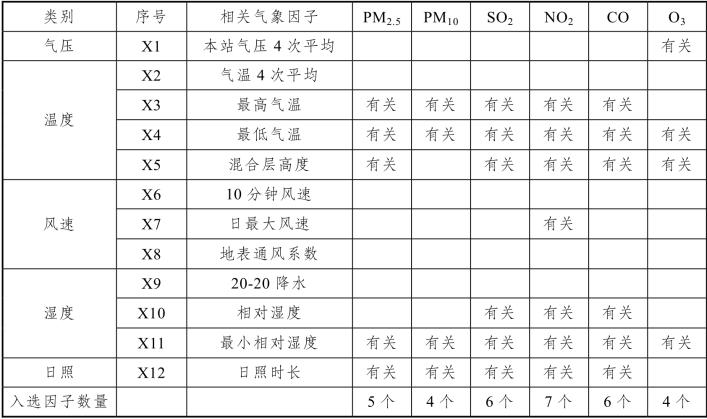 | 类别 | 序号 | 相关气象因子 | $PM_{2.5}$ | $PM_{10}$ | $SO_2$ | $NO_2$ | CO | $O_3$ |
|---|---|---|---|---|---|---|---|---|
| 气压 | X1 | 本站气压 4 次平均 | | | | | | 有关 |
| 温度 | X2 | 气温 4 次平均 | | | | | | |
| | X3 | 最高气温 | 有关 | 有关 | 有关 | 有关 | 有关 | |
| | X4 | 最低气温 | 有关 | 有关 | 有关 | 有关 | 有关 | 有关 |
| | X5 | 混合层高度 | 有关 | | 有关 | 有关 | 有关 | 有关 |
| 风速 | X6 | 10 分钟风速 | | | | | | |
| | X7 | 日最大风速 | | | | 有关 | | |
| | X8 | 地表通风系数 | | | | | | |
| 湿度 | X9 | 20-20 降水 | | | | | | |
| | X10 | 相对湿度 | | | 有关 | 有关 | 有关 | |
| | X11 | 最小相对湿度 | 有关 | 有关 | 有关 | 有关 | 有关 | 有关 |
| 日照 | X12 | 日照时长 | 有关 | 有关 | 有关 | 有关 | 有关 | |
| 入选因子数量 | | | 5 个 | 4 个 | 6 个 | 7 个 | 6 个 | 4 个 |